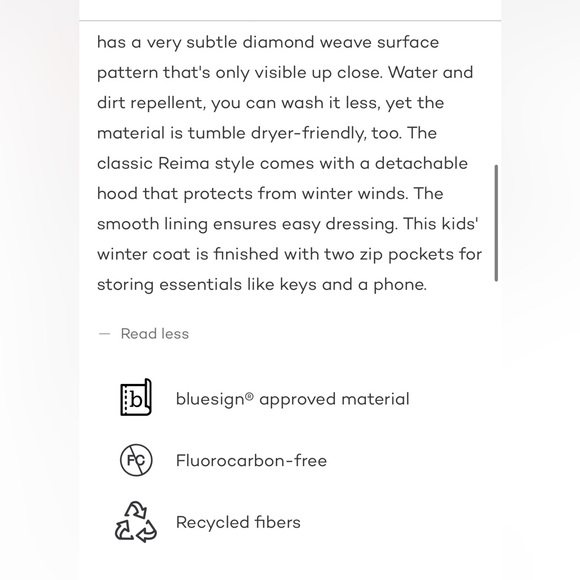 has a very subtle diamond weave surface pattern that's only visible up close. Water and dirt repellent, you can wash it less, yet the material is tumble dryer-friendly, too. The classic Reima style comes with a detachable hood that protects from winter winds. The smooth lining ensures easy dressing. This kids' winter coat is finished with two zip pockets for storing essentials like keys and a phone.

— Read less

b

bluesign® approved material

FC

Fluorocarbon-free

Recycled fibers